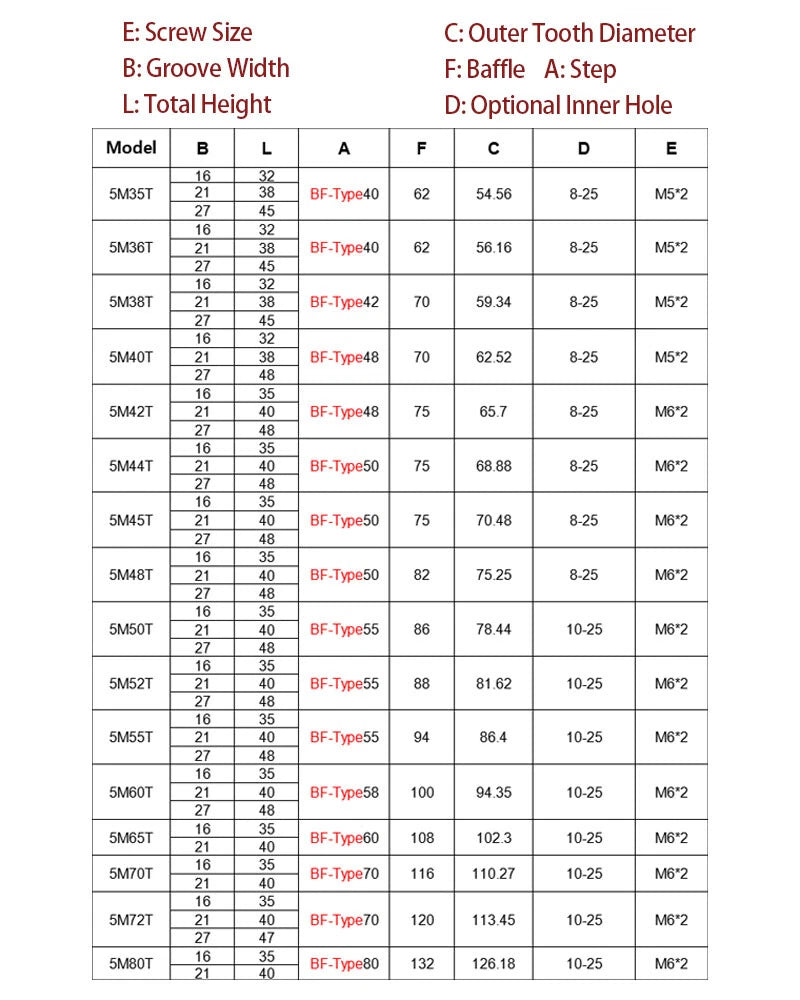 E: Screw Size
B: Groove Width
L: Total Height

C: Outer Tooth Diameter
F: Baffle A: Step
D: Optional Inner Hole

| Model | B | L | A | F | C | D | E |
|---|---|---|---|---|---|---|---|
| 5M35T | 16 | 32 | BF-Type40 | 62 | 54.56 | 8-25 | M5*2 |
|  | 21 | 38 |  |  |  |  |  |
|  | 27 | 45 |  |  |  |  |  |
| 5M36T | 16 | 32 | BF-Type40 | 62 | 56.16 | 8-25 | M5*2 |
|  | 21 | 38 |  |  |  |  |  |
|  | 27 | 45 |  |  |  |  |  |
| 5M38T | 16 | 32 | BF-Type42 | 70 | 59.34 | 8-25 | M5*2 |
|  | 21 | 38 |  |  |  |  |  |
|  | 27 | 45 |  |  |  |  |  |
| 5M40T | 16 | 32 | BF-Type48 | 70 | 62.52 | 8-25 | M5*2 |
|  | 21 | 38 |  |  |  |  |  |
|  | 27 | 48 |  |  |  |  |  |
| 5M42T | 16 | 35 | BF-Type48 | 75 | 65.7 | 8-25 | M6*2 |
|  | 21 | 40 |  |  |  |  |  |
|  | 27 | 48 |  |  |  |  |  |
| 5M44T | 16 | 35 | BF-Type50 | 75 | 68.88 | 8-25 | M6*2 |
|  | 21 | 40 |  |  |  |  |  |
|  | 27 | 48 |  |  |  |  |  |
| 5M45T | 16 | 35 | BF-Type50 | 75 | 70.48 | 8-25 | M6*2 |
|  | 21 | 40 |  |  |  |  |  |
|  | 27 | 48 |  |  |  |  |  |
| 5M48T | 16 | 35 | BF-Type50 | 82 | 75.25 | 8-25 | M6*2 |
|  | 21 | 40 |  |  |  |  |  |
|  | 27 | 48 |  |  |  |  |  |
| 5M50T | 16 | 35 | BF-Type55 | 86 | 78.44 | 10-25 | M6*2 |
|  | 21 | 40 |  |  |  |  |  |
|  | 27 | 48 |  |  |  |  |  |
| 5M52T | 16 | 35 | BF-Type55 | 88 | 81.62 | 10-25 | M6*2 |
|  | 21 | 40 |  |  |  |  |  |
|  | 27 | 48 |  |  |  |  |  |
| 5M55T | 16 | 35 | BF-Type55 | 94 | 86.4 | 10-25 | M6*2 |
|  | 21 | 40 |  |  |  |  |  |
|  | 27 | 48 |  |  |  |  |  |
| 5M60T | 16 | 35 | BF-Type58 | 100 | 94.35 | 10-25 | M6*2 |
|  | 21 | 40 |  |  |  |  |  |
|  | 27 | 48 |  |  |  |  |  |
| 5M65T | 16 | 35 | BF-Type60 | 108 | 102.3 | 10-25 | M6*2 |
|  | 21 | 40 |  |  |  |  |  |
| 5M70T | 16 | 35 | BF-Type70 | 116 | 110.27 | 10-25 | M6*2 |
|  | 21 | 40 |  |  |  |  |  |
| 5M72T | 16 | 35 | BF-Type70 | 120 | 113.45 | 10-25 | M6*2 |
|  | 21 | 40 |  |  |  |  |  |
|  | 27 | 47 |  |  |  |  |  |
| 5M80T | 16 | 35 | BF-Type80 | 132 | 126.18 | 10-25 | M6*2 |
|  | 21 | 40 |  |  |  |  |  |